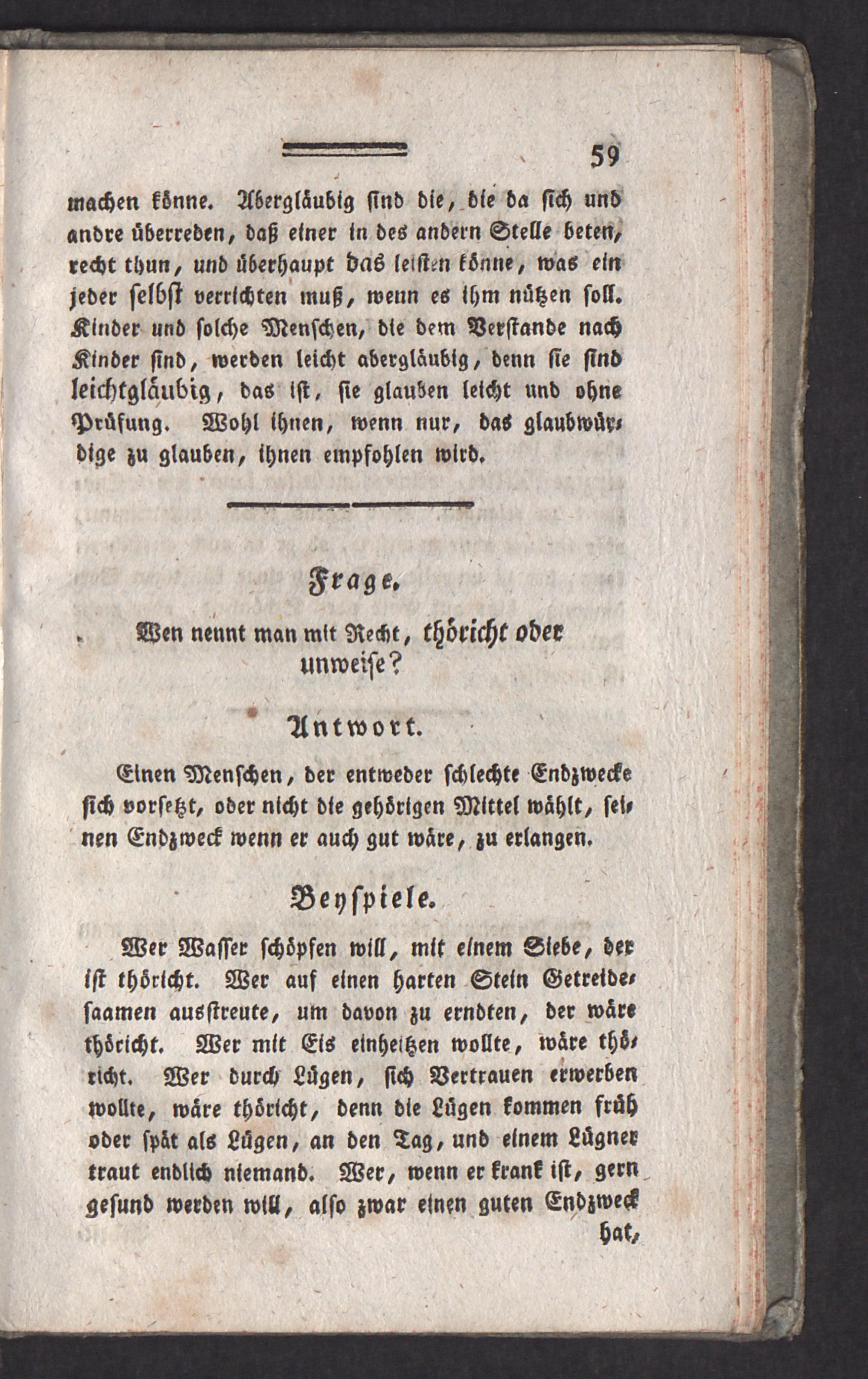 59

machen könne. Abergläubig sind die, die da sich und andre überreden, daß einer in des andern Stelle beten, recht thun, und überhaupt das leisten könne, was ein jeder selbst verrichten muß, wenn es ihm nützen soll. Kinder und solche Menschen, die dem Verstande nach Kinder sind, werden leicht abergläubig, denn sie sind leichtgläubig, das ist, sie glauben leicht und ohne Prüfung. Wohl ihnen, wenn nur, das glaubwürdige zu glauben, ihnen empfohlen wird.

Frage.

Wen nennt man mit Recht, thöricht oder unweise?

Antwort.

Einen Menschen, der entweder schlechte Endzwecke sich vorsetzt, oder nicht die gehörigen Mittel wählt, seinen Endzweck wenn er auch gut wäre, zu erlangen.

Beyspiele.

Wer Wasser schöpfen will, mit einem Siebe, der ist thöricht. Wer auf einen harten Stein Getreidesaamen ausstreute, um davon zu erndten, der wäre thöricht. Wer mit Eis einheitzen wollte, wäre thöricht. Wer durch Lügen, sich Vertrauen erwerben wollte, wäre thöricht, denn die Lügen kommen früh oder spät als Lügen, an den Tag, und einem Lügner traut endlich niemand. Wer, wenn er krank ist, gern gesund werden will, also zwar einen guten Endzweck hat,